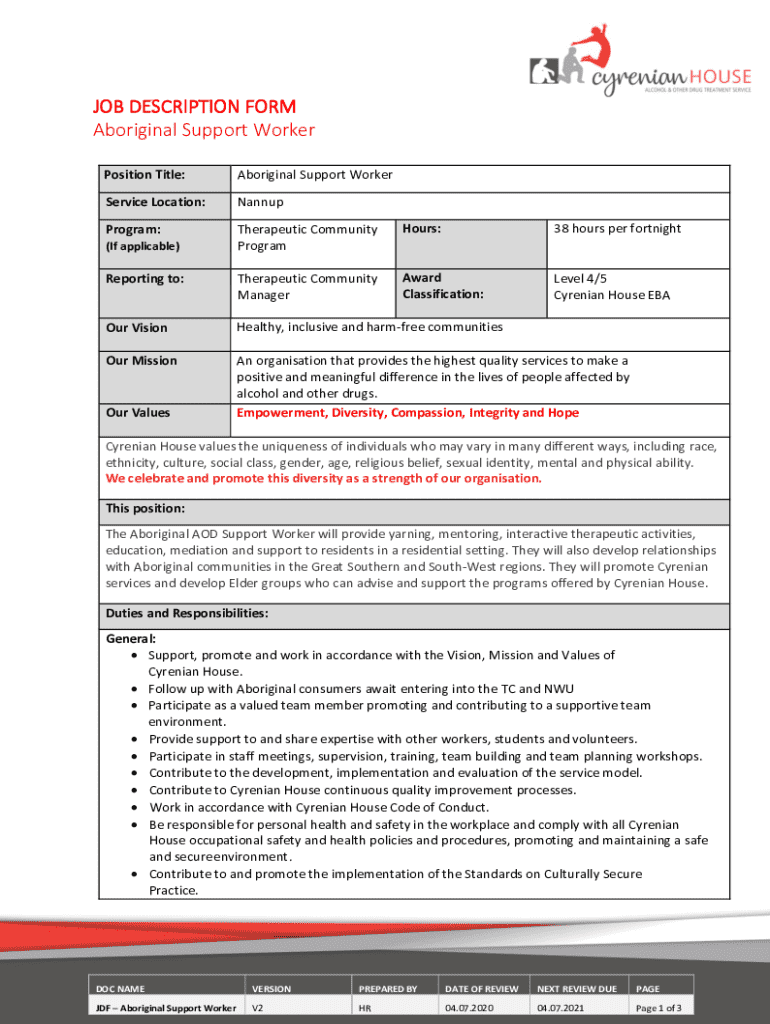 cyrenian HOUSE
ALCOHOL & OTHER DRUG TREATMENT SERVICE

JOB DESCRIPTION FORM
Aboriginal Support Worker

| Position Title: | Aboriginal Support Worker | | |
|---|---|---|---|
| Service Location: | Nannup | | |
| Program: (If applicable) | Therapeutic Community Program | Hours: | 38 hours per fortnight |
| Reporting to: | Therapeutic Community Manager | Award Classification: | Level 4/5 Cyrenian House EBA |
| Our Vision | Healthy, inclusive and harm-free communities | | |
| Our Mission | An organisation that provides the highest quality services to make a positive and meaningful difference in the lives of people affected by alcohol and other drugs. | | |
| Our Values | Empowerment, Diversity, Compassion, Integrity and Hope | | |

Cyrenian House values the uniqueness of individuals who may vary in many different ways, including race, ethnicity, culture, social class, gender, age, religious belief, sexual identity, mental and physical ability. We celebrate and promote this diversity as a strength of our organisation.

This position:

The Aboriginal AOD Support Worker will provide yarning, mentoring, interactive therapeutic activities, education, mediation and support to residents in a residential setting. They will also develop relationships with Aboriginal communities in the Great Southern and South-West regions. They will promote Cyrenian services and develop Elder groups who can advise and support the programs offered by Cyrenian House.

Duties and Responsibilities:

General:
• Support, promote and work in accordance with the Vision, Mission and Values of Cyrenian House.
• Follow up with Aboriginal consumers await entering into the TC and NWU
• Participate as a valued team member promoting and contributing to a supportive team environment.
• Provide support to and share expertise with other workers, students and volunteers.
• Participate in staff meetings, supervision, training, team building and team planning workshops.
• Contribute to the development, implementation and evaluation of the service model.
• Contribute to Cyrenian House continuous quality improvement processes.
• Work in accordance with Cyrenian House Code of Conduct.
• Be responsible for personal health and safety in the workplace and comply with all Cyrenian House occupational safety and health policies and procedures, promoting and maintaining a safe and secureenvironment.
• Contribute to and promote the implementation of the Standards on Culturally Secure Practice.

| DOC NAME | VERSION | PREPARED BY | DATE OF REVIEW | NEXT REVIEW DUE | PAGE |
|---|---|---|---|---|---|
| JDF – Aboriginal Support Worker | V2 | HR | 04.07.2020 | 04.07.2021 | Page 1 of 3 |